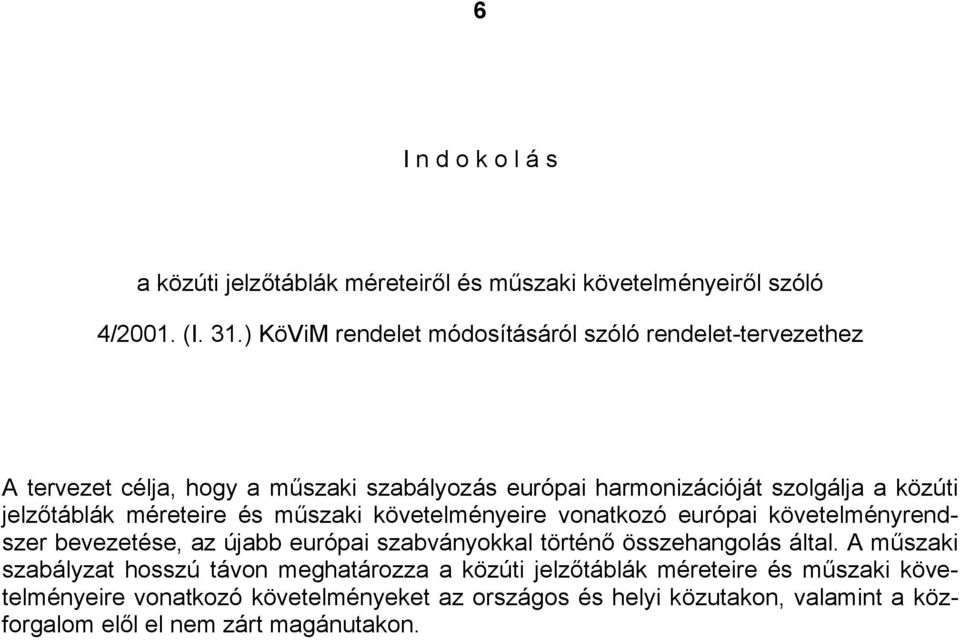 6

I n d o k o l á s

a közúti jelzőtáblák méreteiről és műszaki követelményeiről szóló 4/2001. (I. 31.) KöViM rendelet módosításáról szóló rendelet-tervezethez

A tervezet célja, hogy a műszaki szabályozás európai harmonizációját szolgálja a közúti jelzőtáblák méreteire és műszaki követelményeire vonatkozó európai követelményrendszer bevezetése, az újabb európai szabványokkal történő összehangolás által. A műszaki szabályzat hosszú távon meghatározza a közúti jelzőtáblák méreteire és műszaki követelményeire vonatkozó követelményeket az országos és helyi közutakon, valamint a közforgalom elől el nem zárt magánutakon.